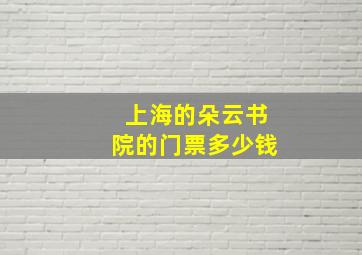 上海的朵云书院的门票多少钱